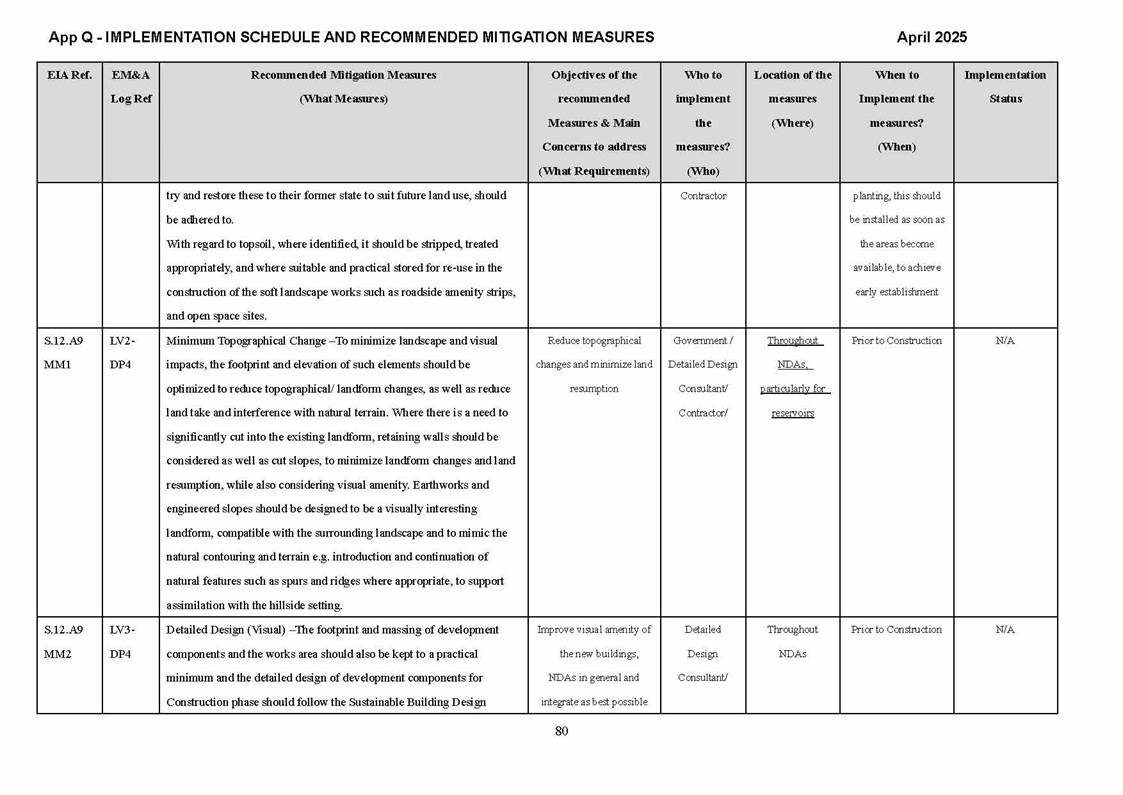 App Q - IMPLEMENTATION SCHEDULE AND RECOMMENDED MITIGATION MEASURES April 2025

| EIA Ref. | EM&A Log Ref | Recommended Mitigation Measures (What Measures) | Objectives of the recommended Measures & Main Concerns to address (What Requirements) | Who to implement the measures? (Who) | Location of the measures (Where) | When to Implement the measures? (When) | Implementation Status |
|---|---|---|---|---|---|---|---|
| | | try and restore these to their former state to suit future land use, should be adhered to. With regard to topsoil, where identified, it should be stripped, treated appropriately, and where suitable and practical stored for re-use in the construction of the soft landscape works such as roadside amenity strips, and open space sites. | | Contractor | | planting, this should be installed as soon as the areas become available, to achieve early establishment | |
| S.12.A9 MM1 | LV2-DP4 | Minimum Topographical Change –To minimize landscape and visual impacts, the footprint and elevation of such elements should be optimized to reduce topographical/ landform changes, as well as reduce land take and interference with natural terrain. Where there is a need to significantly cut into the existing landform, retaining walls should be considered as well as cut slopes, to minimize landform changes and land resumption, while also considering visual amenity. Earthworks and engineered slopes should be designed to be a visually interesting landform, compatible with the surrounding landscape and to mimic the natural contouring and terrain e.g. introduction and continuation of natural features such as spurs and ridges where appropriate, to support assimilation with the hillside setting. | Reduce topographical changes and minimize land resumption | Government / Detailed Design Consultant/ Contractor/ | Throughout NDAs, particularly for reservoirs | Prior to Construction | N/A |
| S.12.A9 MM2 | LV3-DP4 | Detailed Design (Visual) –The footprint and massing of development components and the works area should also be kept to a practical minimum and the detailed design of development components for Construction phase should follow the Sustainable Building Design | Improve visual amenity of the new buildings, NDAs in general and integrate as best possible | Detailed Design Consultant/ | Throughout NDAs | Prior to Construction | N/A |

80